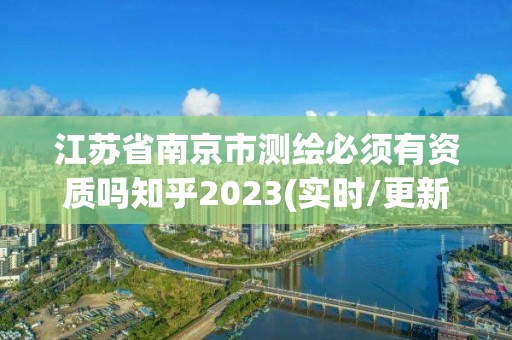 江苏省南京市测绘必须有资质吗知乎2023(实时/更新